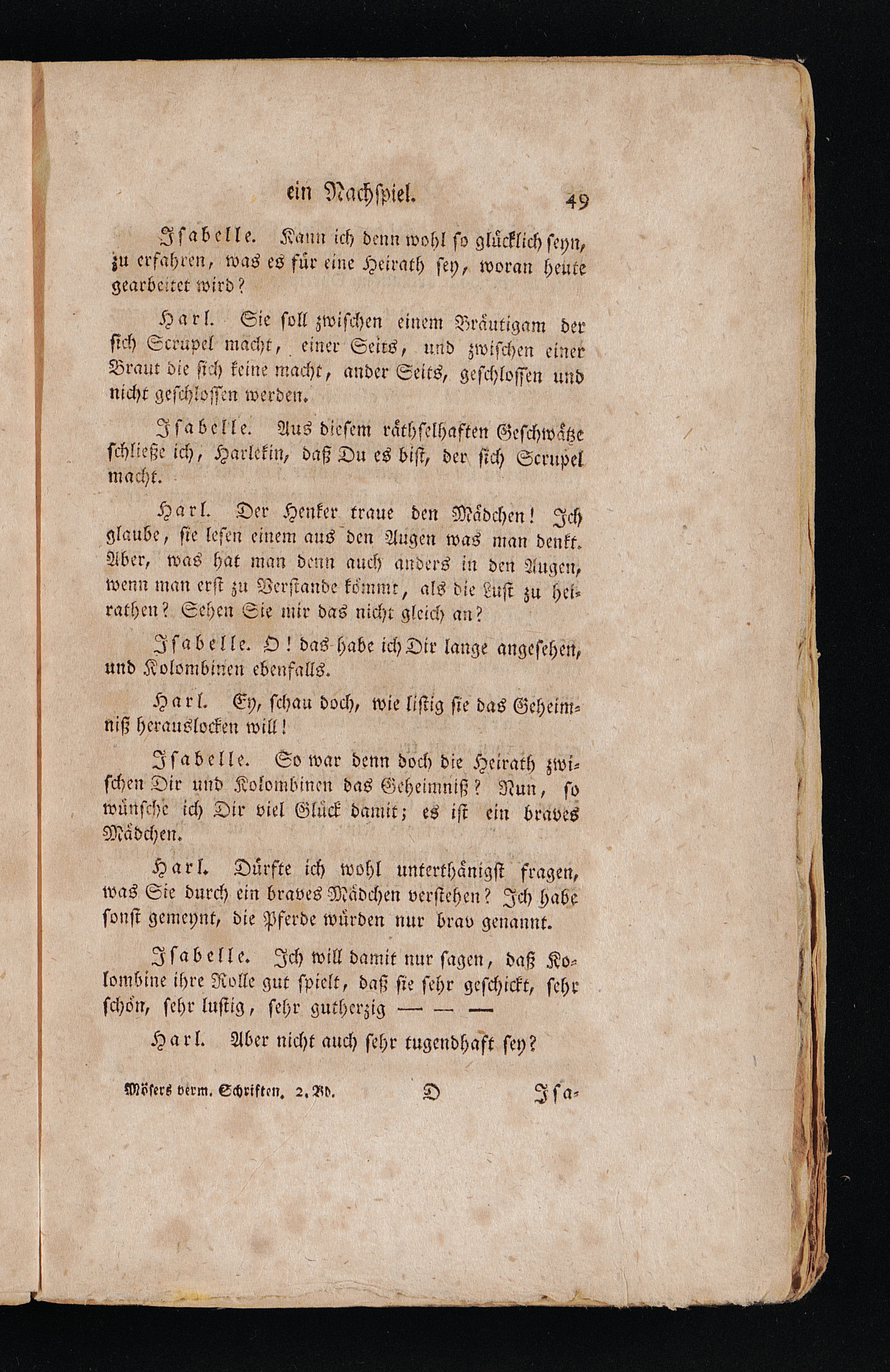 ein Nachspiel. 49

Isabelle. Kann ich denn wohl so glücklich seyn, zu erfahren, was es für eine Heirath sey, woran heute gearbeitet wird?

Harl. Sie soll zwischen einem Bräutigam der sich Scrupel macht, einer Seits, und zwischen einer Braut die sich keine macht, ander Seits, geschlossen und nicht geschlossen werden.

Isabelle. Aus diesem räthselhaften Geschwätze schließe ich, Harlekin, daß Du es bist, der sich Scrupel macht.

Harl. Der Henker traue den Mädchen! Ich glaube, sie lesen einem aus den Augen was man denkt. Aber, was hat man denn auch anders in den Augen, wenn man erst zu Verstande kömmt, als die Lust zu heirathen? Sehen Sie mir das nicht gleich an?

Isabelle. O! das habe ich Dir lange angesehen, und Kolombinen ebenfalls.

Harl. Ey, schau doch, wie listig sie das Geheimniß herauslocken will!

Isabelle. So war denn doch die Heirath zwischen Dir und Kolombinen das Geheimniß? Nun, so wünsche ich Dir viel Glück damit; es ist ein braves Mädchen.

Harl. Dürfte ich wohl unterthänigst fragen, was Sie durch ein braves Mädchen verstehen? Ich habe sonst gemeynt, die Pferde würden nur brav genannt.

Isabelle. Ich will damit nur sagen, daß Kolombine ihre Rolle gut spielt, daß sie sehr geschickt, sehr schön, sehr lustig, sehr gutherzig — — —

Harl. Aber nicht auch sehr tugendhaft sey?

Mösers verm. Schriften. 2. Bd. D Isa-